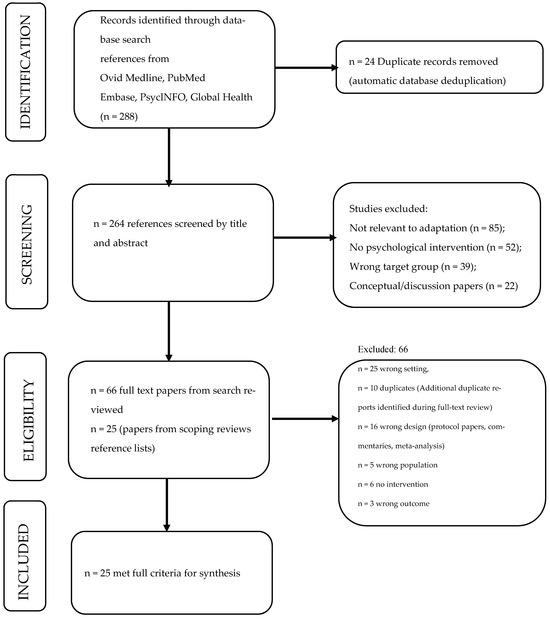 IDENTIFICATION

Records identified through database search
references from
Ovid Medline, PubMed
Embase, PsycINFO, Global Health
(n = 288)

n = 24 Duplicate records removed (automatic database deduplication)

SCREENING

n = 264 references screened by title and abstract

Studies excluded:
Not relevant to adaptation (n = 85);
No psychological intervention (n = 52);
Wrong target group (n = 39);
Conceptual/discussion papers (n = 22)

ELIGIBILITY

n = 66 full text papers from search reviewed
n = 25 (papers from scoping reviews reference lists)

Excluded: 66

n = 25 wrong setting,
n = 10 duplicates (Additional duplicate reports identified during full-text review)
n = 16 wrong design (protocol papers, commentaries, meta-analysis)
n = 5 wrong population
n = 6 no intervention
n = 3 wrong outcome

INCLUDED

n = 25 met full criteria for synthesis